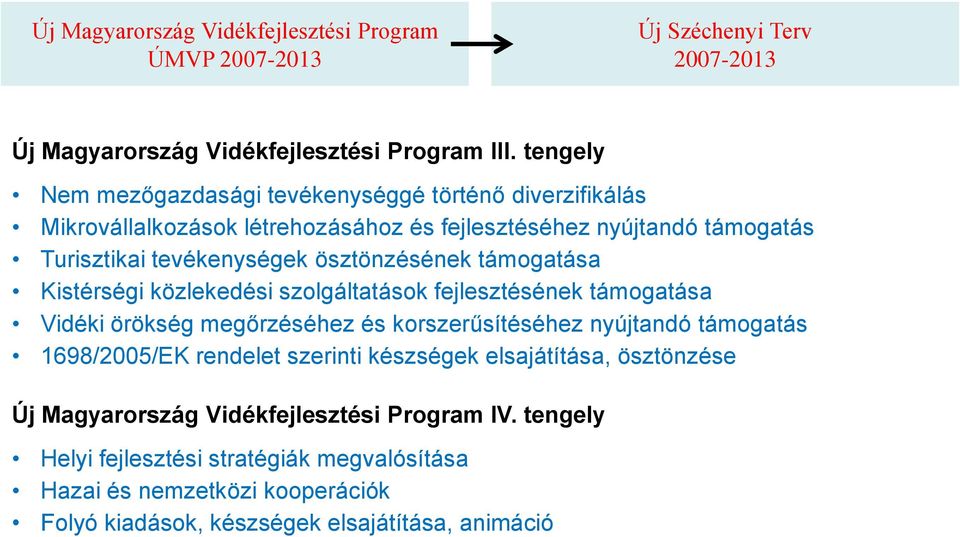 Új Magyarország Vidékfejlesztési Program
ÚMVP 2007-2013

Új Széchenyi Terv
2007-2013

Új Magyarország Vidékfejlesztési Program III. tengely

• Nem mezőgazdasági tevékenységgé történő diverzifikálás
• Mikrovállalkozások létrehozásához és fejlesztéséhez nyújtandó támogatás
• Turisztikai tevékenységek ösztönzésének támogatása
• Kistérségi közlekedési szolgáltatások fejlesztésének támogatása
• Vidéki örökség megőrzéséhez és korszerűsítéséhez nyújtandó támogatás
• 1698/2005/EK rendelet szerinti készségek elsajátítása, ösztönzése

Új Magyarország Vidékfejlesztési Program IV. tengely

• Helyi fejlesztési stratégiák megvalósítása
• Hazai és nemzetközi kooperációk
• Folyó kiadások, készségek elsajátítása, animáció